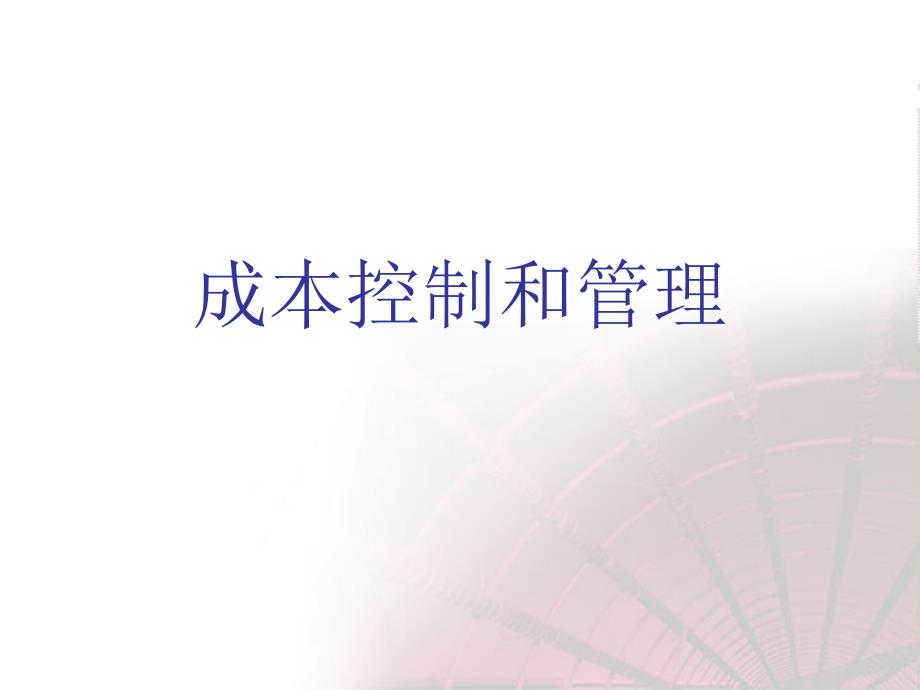 成本控制和管理